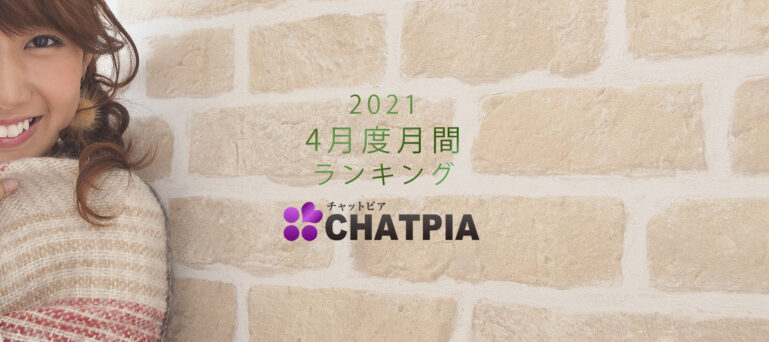 2021
4月度月間
ランキング

チャットピア
CHATPIA